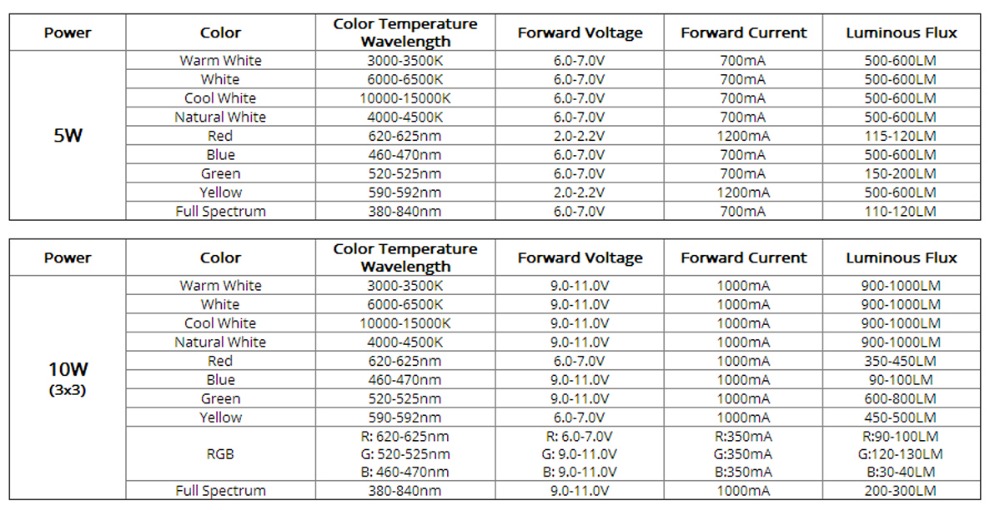 | Power | Color | Color Temperature Wavelength | Forward Voltage | Forward Current | Luminous Flux |
|---|---|---|---|---|---|
| 5W | Warm White | 3000-3500K | 6.0-7.0V | 700mA | 500-600LM |
| | White | 6000-6500K | 6.0-7.0V | 700mA | 500-600LM |
| | Cool White | 10000-15000K | 6.0-7.0V | 700mA | 500-600LM |
| | Natural White | 4000-4500K | 6.0-7.0V | 700mA | 500-600LM |
| | Red | 620-625nm | 2.0-2.2V | 1200mA | 115-120LM |
| | Blue | 460-470nm | 6.0-7.0V | 700mA | 500-600LM |
| | Green | 520-525nm | 6.0-7.0V | 700mA | 150-200LM |
| | Yellow | 590-592nm | 2.0-2.2V | 1200mA | 500-600LM |
| | Full Spectrum | 380-840nm | 6.0-7.0V | 700mA | 110-120LM |

| Power | Color | Color Temperature Wavelength | Forward Voltage | Forward Current | Luminous Flux |
|---|---|---|---|---|---|
| 10W (3x3) | Warm White | 3000-3500K | 9.0-11.0V | 1000mA | 900-1000LM |
| | White | 6000-6500K | 9.0-11.0V | 1000mA | 900-1000LM |
| | Cool White | 10000-15000K | 9.0-11.0V | 1000mA | 900-1000LM |
| | Natural White | 4000-4500K | 9.0-11.0V | 1000mA | 900-1000LM |
| | Red | 620-625nm | 6.0-7.0V | 1000mA | 350-450LM |
| | Blue | 460-470nm | 9.0-11.0V | 1000mA | 90-100LM |
| | Green | 520-525nm | 9.0-11.0V | 1000mA | 600-800LM |
| | Yellow | 590-592nm | 6.0-7.0V | 1000mA | 450-500LM |
| | RGB | R: 620-625nm G: 520-525nm B: 460-470nm | R: 6.0-7.0V G: 9.0-11.0V B: 9.0-11.0V | R:350mA G:350mA B:350mA | R:90-100LM G:120-130LM B:30-40LM |
| | Full Spectrum | 380-840nm | 9.0-11.0V | 1000mA | 200-300LM |